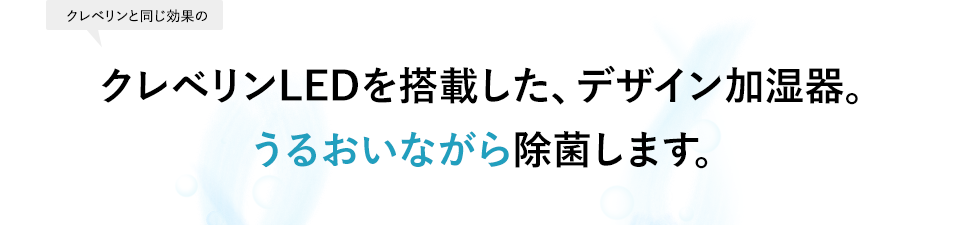 クレベリンと同じ効果の

クレベリンLEDを搭載した、デザイン加湿器。
うるおいながら除菌します。